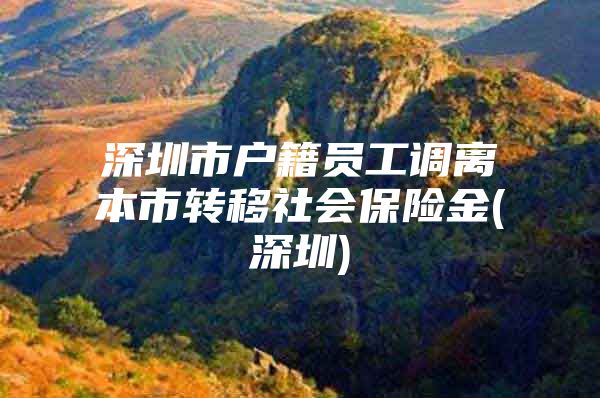 深圳市户籍员工调离本市转移社会保险金(深圳)